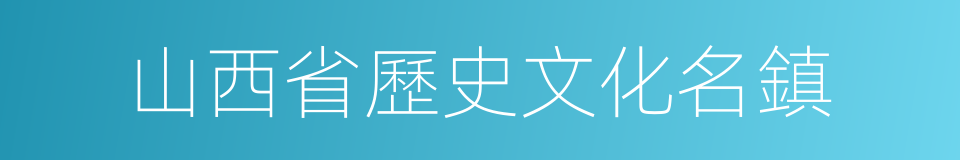 山西省歷史文化名鎮